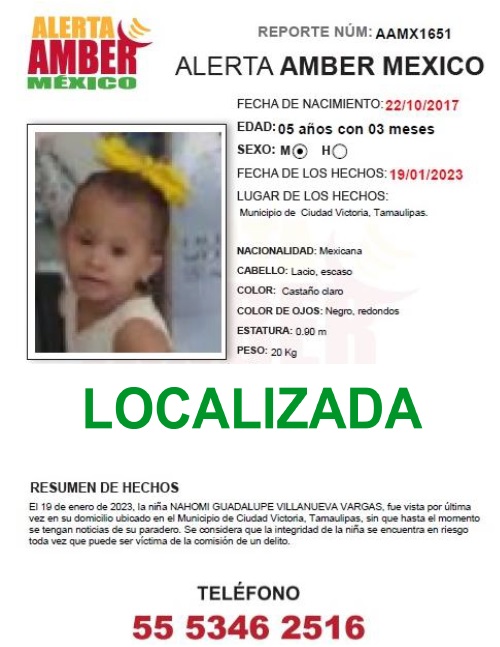 ALERTA AMBER MÉXICO

REPORTE NÚM: AAMX1651

ALERTA AMBER MEXICO

FECHA DE NACIMIENTO: 22/10/2017

EDAD: 05 años con 03 meses

SEXO: M H

FECHA DE LOS HECHOS: 19/01/2023

LUGAR DE LOS HECHOS:
Municipio de Ciudad Victoria, Tamaulipas.

NACIONALIDAD: Mexicana

CABELLO: Lacio, escaso

COLOR: Castaño claro

COLOR DE OJOS: Negro, redondos

ESTATURA: 0.90 m

PESO: 20 Kg

LOCALIZADA

RESUMEN DE HECHOS

El 19 de enero de 2023, la niña NAHOMI GUADALUPE VILLANUEVA VARGAS, fue vista por última vez en su domicilio ubicado en el Municipio de Ciudad Victoria, Tamaulipas, sin que hasta el momento se tengan noticias de su paradero. Se considera que la integridad de la niña se encuentra en riesgo toda vez que puede ser víctima de la comisión de un delito.

TELÉFONO

55 5346 2516